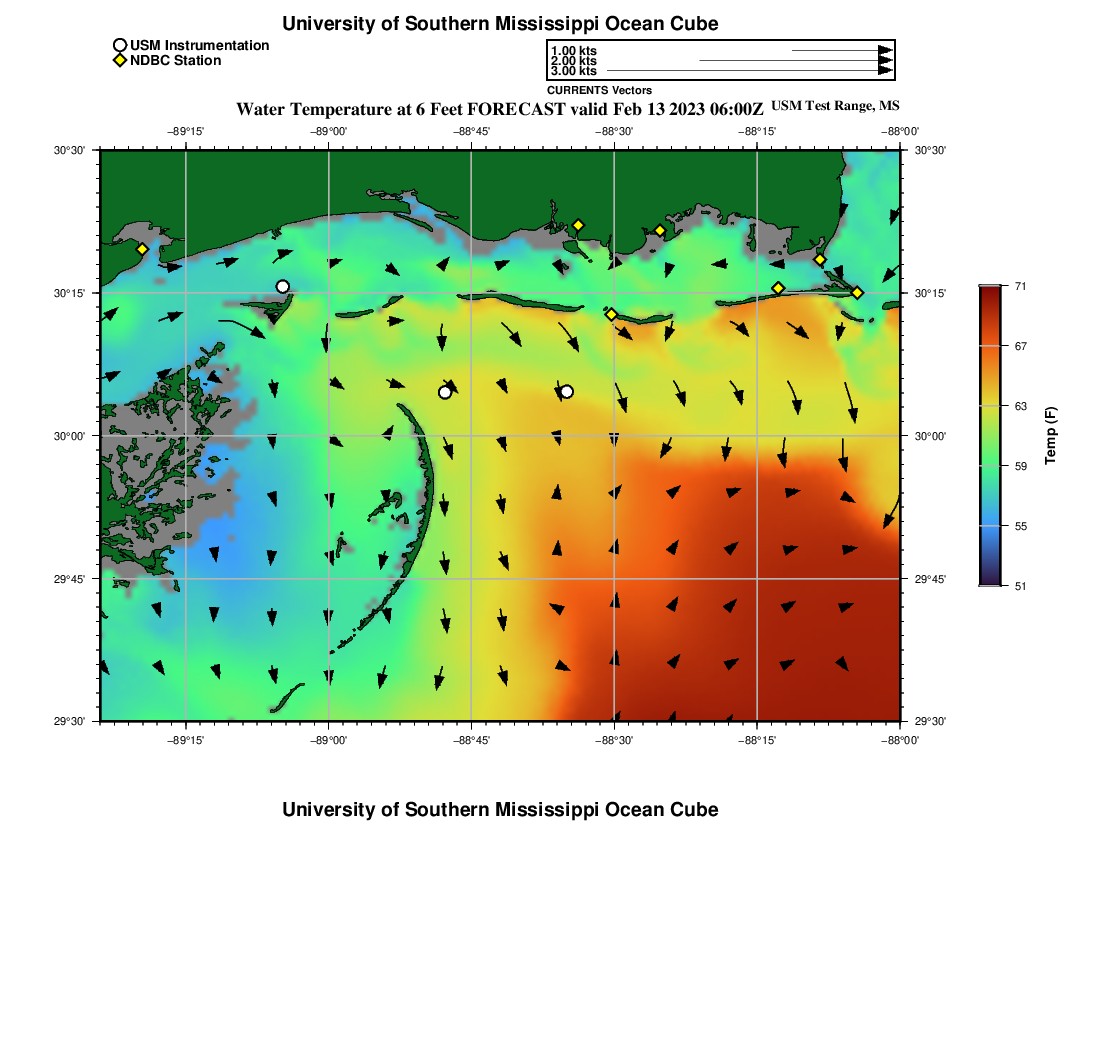 University of Southern Mississippi Ocean Cube

USM Instrumentation
NDBC Station

1.00 kts
2.00 kts
3.00 kts

CURRENTS Vectors

Water Temperature at 6 Feet FORECAST valid Feb 13 2023 06:00Z USM Test Range, MS

−89°15' −89°00' −88°45' −88°30' −88°15' −88°00'

30°30' 30°15' 30°00' 29°45' 29°30'

30°30' 30°15' 30°00' 29°45' 29°30'

−89°15' −89°00' −88°45' −88°30' −88°15' −88°00'

71
67
63
59
55
51

Temp (F)

University of Southern Mississippi Ocean Cube